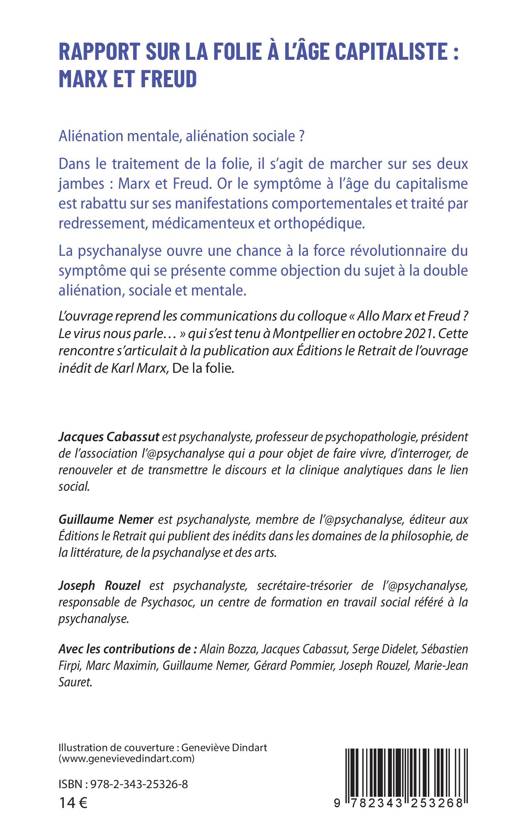 RAPPORT SUR LA FOLIE À L'ÂGE CAPITALISTE : MARX ET FREUD

Aliénation mentale, aliénation sociale ?

Dans le traitement de la folie, il s'agit de marcher sur ses deux jambes : Marx et Freud. Or le symptôme à l'âge du capitalisme est rabattu sur ses manifestations comportementales et traité par redressement, médicamenteux et orthopédique.

La psychanalyse ouvre une chance à la force révolutionnaire du symptôme qui se présente comme objection du sujet à la double aliénation, sociale et mentale.

L'ouvrage reprend les communications du colloque « Allo Marx et Freud ? Le virus nous parle… » qui s'est tenu à Montpellier en octobre 2021. Cette rencontre s'articulait à la publication aux Éditions le Retrait de l'ouvrage inédit de Karl Marx, De la folie.

Jacques Cabassut est psychanalyste, professeur de psychopathologie, président de l'association l'@psychanalyse qui a pour objet de faire vivre, d'interroger, de renouveler et de transmettre le discours et la clinique analytiques dans le lien social.

Guillaume Nemer est psychanalyste, membre de l'@psychanalyse, éditeur aux Éditions le Retrait qui publient des inédits dans les domaines de la philosophie, de la littérature, de la psychanalyse et des arts.

Joseph Rouzel est psychanalyste, secrétaire-trésorier de l'@psychanalyse, responsable de Psychasoc, un centre de formation en travail social référé à la psychanalyse.

Avec les contributions de : Alain Bozza, Jacques Cabassut, Serge Didelet, Sébastien Firpi, Marc Maximin, Guillaume Nemer, Gérard Pommier, Joseph Rouzel, Marie-Jean Sauret.

Illustration de couverture : Geneviève Dindart (www.genevievedindart.com)

ISBN : 978-2-343-25326-8
14 €

9 782343 253268